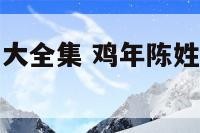 大全集 鸡年陈姓